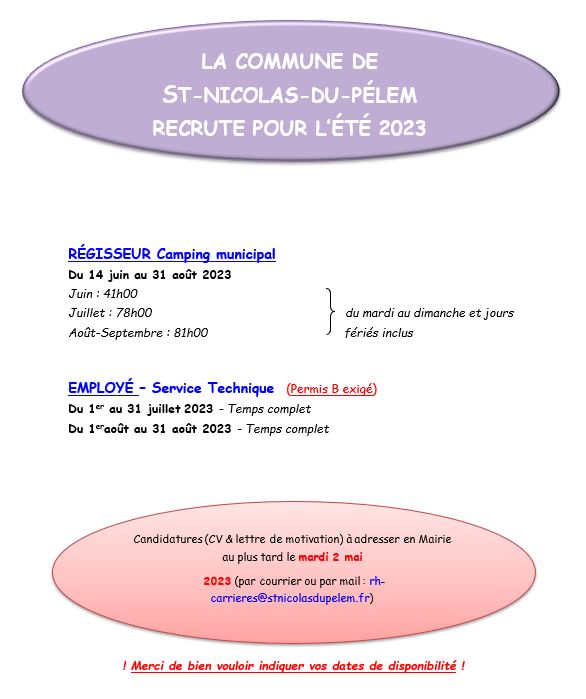 LA COMMUNE DE
ST-NICOLAS-DU-PÉLEM
RECRUTE POUR L'ÉTÉ 2023

RÉGISSEUR Camping municipal
Du 14 juin au 31 août 2023
Juin : 41h00
Juillet : 78h00
Août-Septembre : 81h00
du mardi au dimanche et jours fériés inclus

EMPLOYÉ – Service Technique (Permis B exigé)
Du 1$^{er}$ au 31 juillet 2023 - Temps complet
Du 1$^{er}$août au 31 août 2023 - Temps complet

Candidatures (CV & lettre de motivation) à adresser en Mairie au plus tard le mardi 2 mai 2023 (par courrier ou par mail : rh-carrieres@stnicolasdupelem.fr)

! Merci de bien vouloir indiquer vos dates de disponibilité !